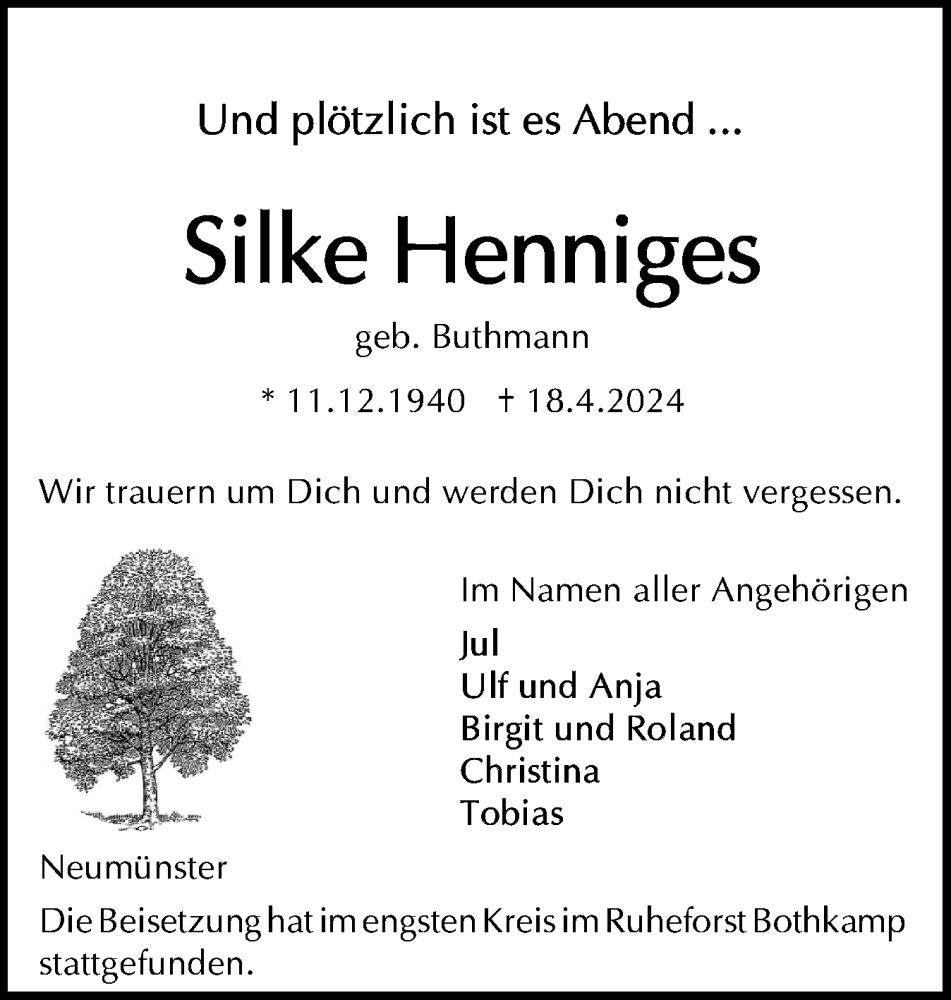 Und plötzlich ist es Abend ...

Silke Henniges

geb. Buthmann

* 11.12.1940 † 18.4.2024

Wir trauern um Dich und werden Dich nicht vergessen.

Im Namen aller Angehörigen
Jul
Ulf und Anja
Birgit und Roland
Christina
Tobias

Neumünster

Die Beisetzung hat im engsten Kreis im Ruheforst Bothkamp stattgefunden.